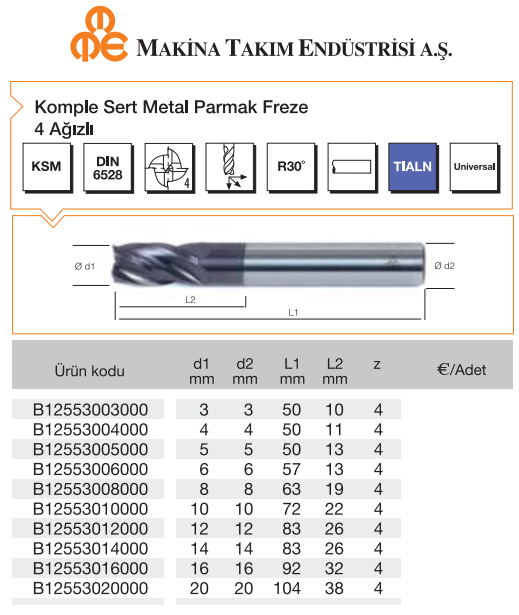 MAKİNA TAKIM ENDÜSTRİSİ A.Ş.

Komple Sert Metal Parmak Freze
4 Ağızlı

KSM

DIN 6528

4

R30°

TIALN

Universal

Ø d1

Ø d2

L2

L1

| Ürün kodu | d1 mm | d2 mm | L1 mm | L2 mm | z | €/Adet |
|---|---|---|---|---|---|---|
| B12553003000 | 3 | 3 | 50 | 10 | 4 | |
| B12553004000 | 4 | 4 | 50 | 11 | 4 | |
| B12553005000 | 5 | 5 | 50 | 13 | 4 | |
| B12553006000 | 6 | 6 | 57 | 13 | 4 | |
| B12553008000 | 8 | 8 | 63 | 19 | 4 | |
| B12553010000 | 10 | 10 | 72 | 22 | 4 | |
| B12553012000 | 12 | 12 | 83 | 26 | 4 | |
| B12553014000 | 14 | 14 | 83 | 26 | 4 | |
| B12553016000 | 16 | 16 | 92 | 32 | 4 | |
| B12553020000 | 20 | 20 | 104 | 38 | 4 | |